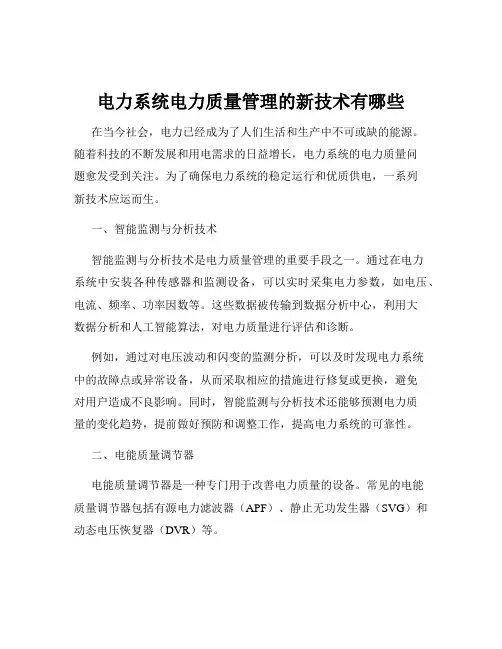 电力系统电力质量管理的新技术有哪些

在当今社会，电力已经成为了人们生活和生产中不可或缺的能源。随着科技的不断发展和用电需求的日益增长，电力系统的电力质量问题愈发受到关注。为了确保电力系统的稳定运行和优质供电，一系列新技术应运而生。

一、智能监测与分析技术

智能监测与分析技术是电力质量管理的重要手段之一。通过在电力系统中安装各种传感器和监测设备，可以实时采集电力参数，如电压、电流、频率、功率因数等。这些数据被传输到数据分析中心，利用大数据分析和人工智能算法，对电力质量进行评估和诊断。

例如，通过对电压波动和闪变的监测分析，可以及时发现电力系统中的故障点或异常设备，从而采取相应的措施进行修复或更换，避免对用户造成不良影响。同时，智能监测与分析技术还能够预测电力质量的变化趋势，提前做好预防和调整工作，提高电力系统的可靠性。

二、电能质量调节器

电能质量调节器是一种专门用于改善电力质量的设备。常见的电能质量调节器包括有源电力滤波器（APF）、静止无功发生器（SVG）和动态电压恢复器（DVR）等。